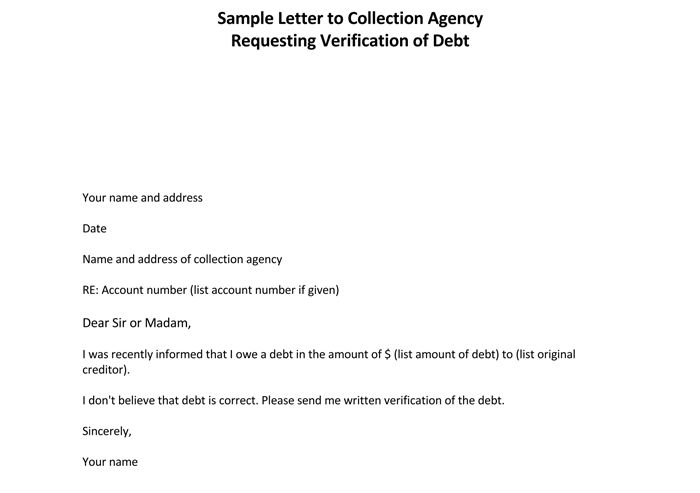 Sample Letter to Collection Agency
Requesting Verification of Debt

Your name and address

Date

Name and address of collection agency

RE: Account number (list account number if given)

Dear Sir or Madam,

I was recently informed that I owe a debt in the amount of \$ (list amount of debt) to (list original creditor).

I don't believe that debt is correct. Please send me written verification of the debt.

Sincerely,

Your name